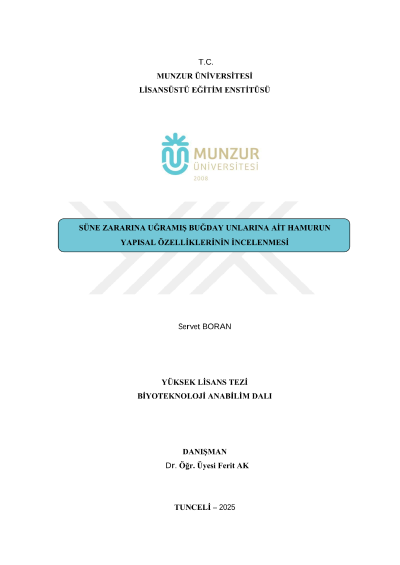 T.C.
MUNZUR ÜNİVERSİTESİ
LİSANSÜSTÜ EĞİTİM ENSTİTÜSÜ

MUNZUR
ÜNİVERSİTESİ
2008

SÜNE ZARARINA UĞRAMIŞ BUĞDAY UNLARINA AİT HAMURUN YAPISAL ÖZELLİKLERİNİN İNCELENMESİ

Servet BORAN

YÜKSEK LİSANS TEZİ
BİYOTEKNOLOJİ ANABİLİM DALI

DANIŞMAN
Dr. Öğr. Üyesi Ferit AK

TUNCELİ – 2025